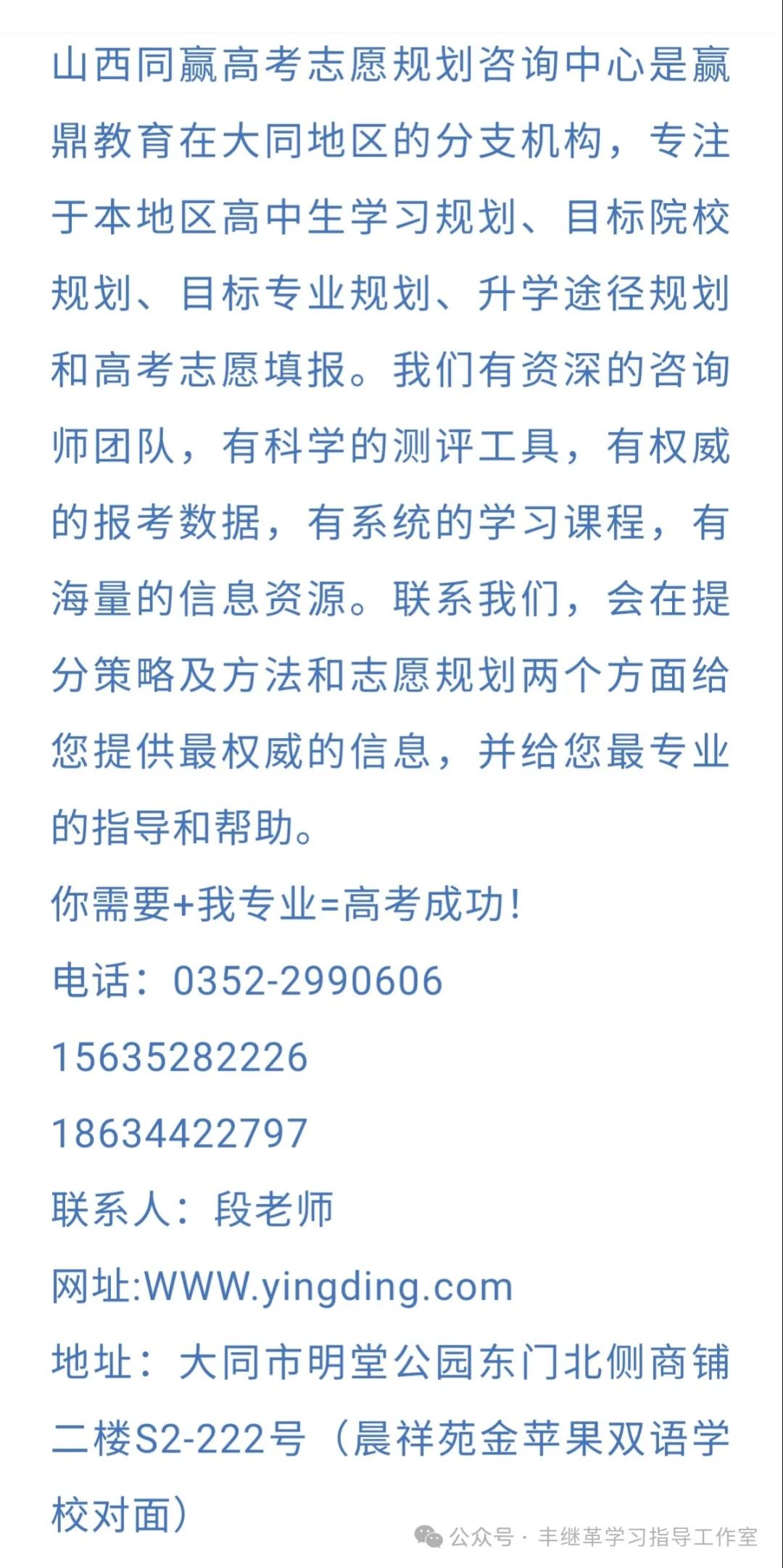 山西同赢高考志愿规划咨询中心是赢鼎教育在大同地区的分支机构，专注于本地区高中生学习规划、目标院校规划、目标专业规划、升学途径规划和高考志愿填报。我们有资深的咨询师团队，有科学的测评工具，有权威的报考数据，有系统的学习课程，有海量的信息资源。联系我们，会在提分策略及方法和志愿规划两个方面给您提供最权威的信息，并给您最专业的指导和帮助。

你需要+我专业=高考成功!

电话：0352-2990606

15635282226

18634422797

联系人：段老师

网址:WWW.yingding.com

地址：大同市明堂公园东门北侧商铺二楼S2-222号（晨祥苑金苹果双语学校对面）

公众号 · 丰继革学习指导工作室